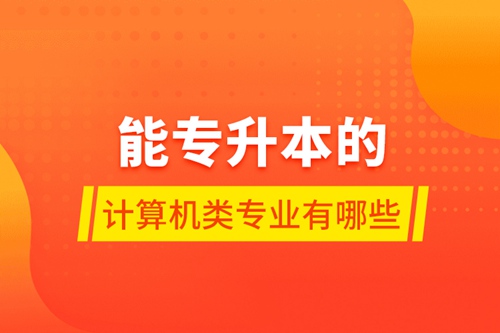 能专升本的

计算机类专业有哪些